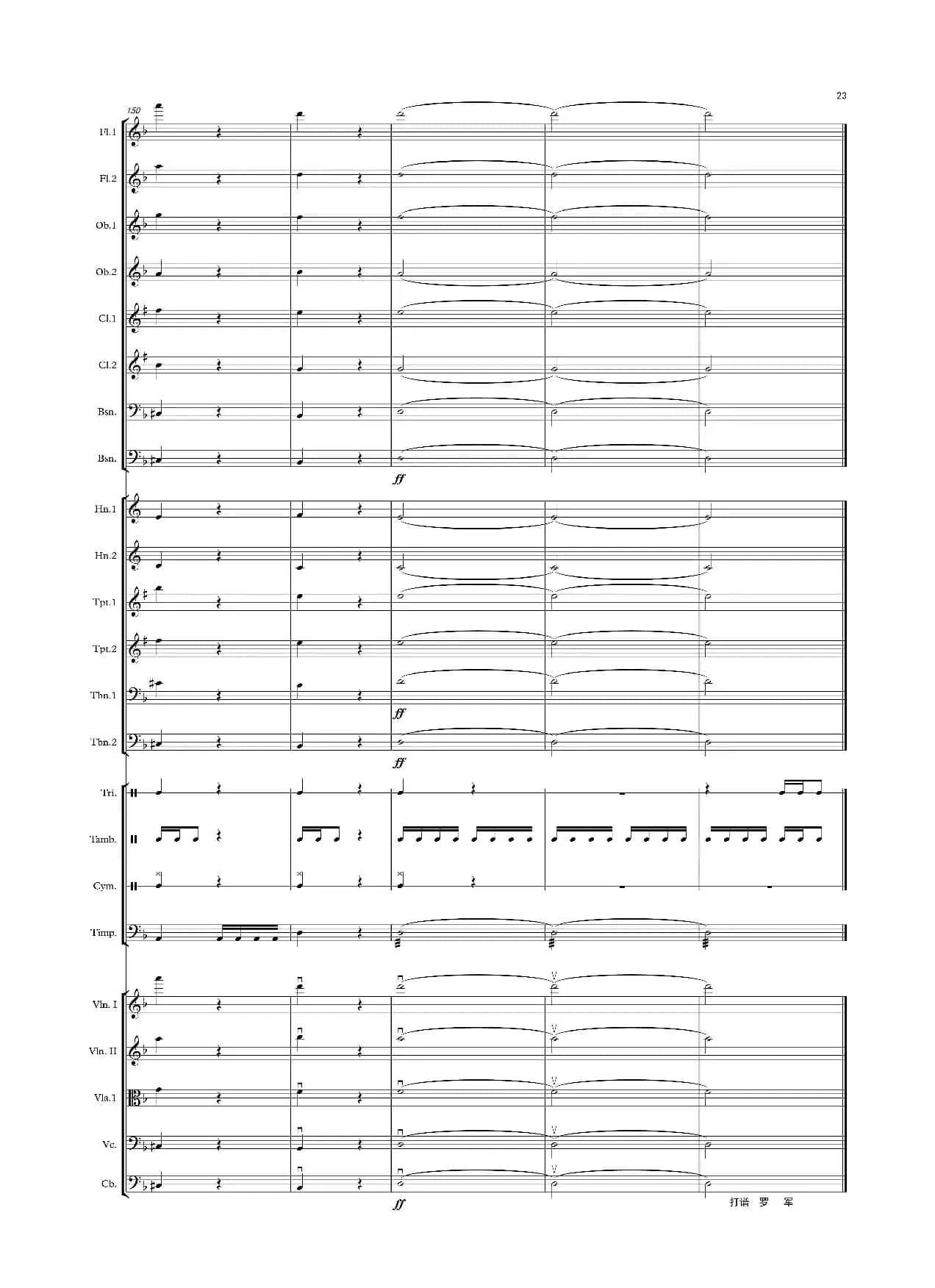 23

150

Fl.1

Fl.2

Ob.1

Ob.2

Cl.1

Cl.2

Bsn.

Bsn.

ff

Hn.1

Hn.2

Tpt.1

Tpt.2

Tbn.1

ff

Tbn.2

ff

Tri.

Tamb.

Cym.

Timp.

Vln. I

Vln. II

Vla.1

Vc.

Cb.

ff

打谱 罗 军